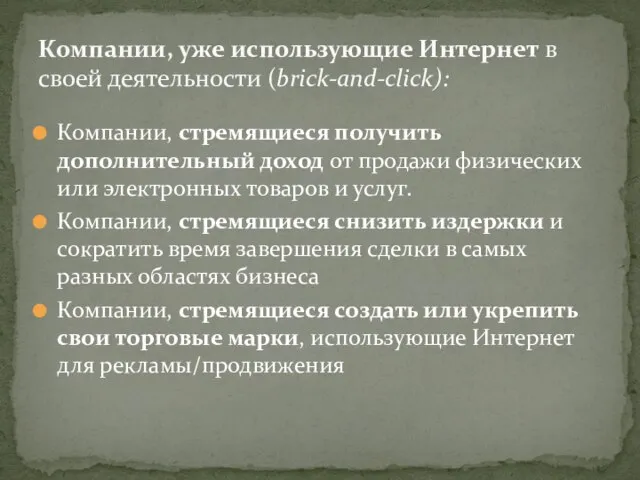 Компании, уже использующие Интернет в своей деятельности (brick-and-click):

Компании, стремящиеся получить дополнительный доход от продажи физических или электронных товаров и услуг.

Компании, стремящиеся снизить издержки и сократить время завершения сделки в самых разных областях бизнеса

Компании, стремящиеся создать или укрепить свои торговые марки, использующие Интернет для рекламы/продвижения